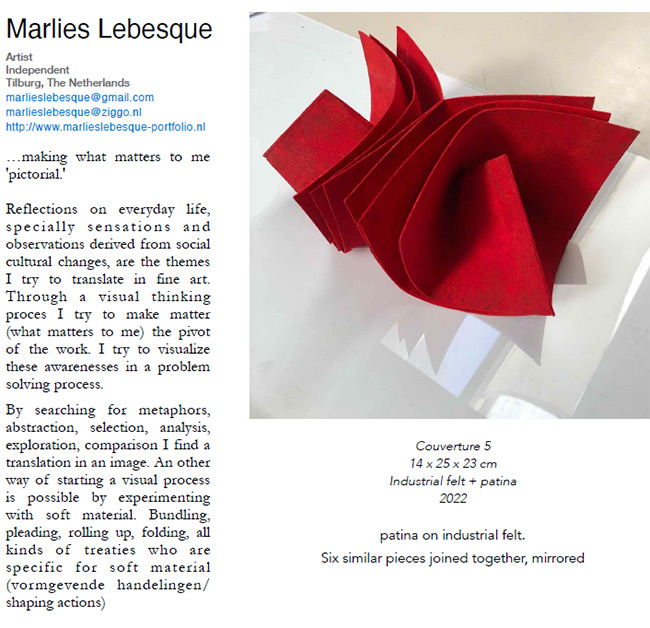 Marlies Lebesque

Artist
Independent
Tilburg, The Netherlands
marlieslebesque@gmail.com
marlieslebesque@ziggo.nl
http://www.marlieslebesque-portfolio.nl

…making what matters to me 'pictorial.'

Reflections on everyday life, specially sensations and observations derived from social cultural changes, are the themes I try to translate in fine art. Through a visual thinking proces I try to make matter (what matters to me) the pivot of the work. I try to visualize these awarenesses in a problem solving process.

By searching for metaphors, abstraction, selection, analysis, exploration, comparison I find a translation in an image. An other way of starting a visual process is possible by experimenting with soft material. Bundling, pleading, rolling up, folding, all kinds of treaties who are specific for soft material (vormgevende handelingen/ shaping actions)

Couverture 5
14 x 25 x 23 cm
Industrial felt + patina
2022

patina on industrial felt.
Six similar pieces joined together, mirrored